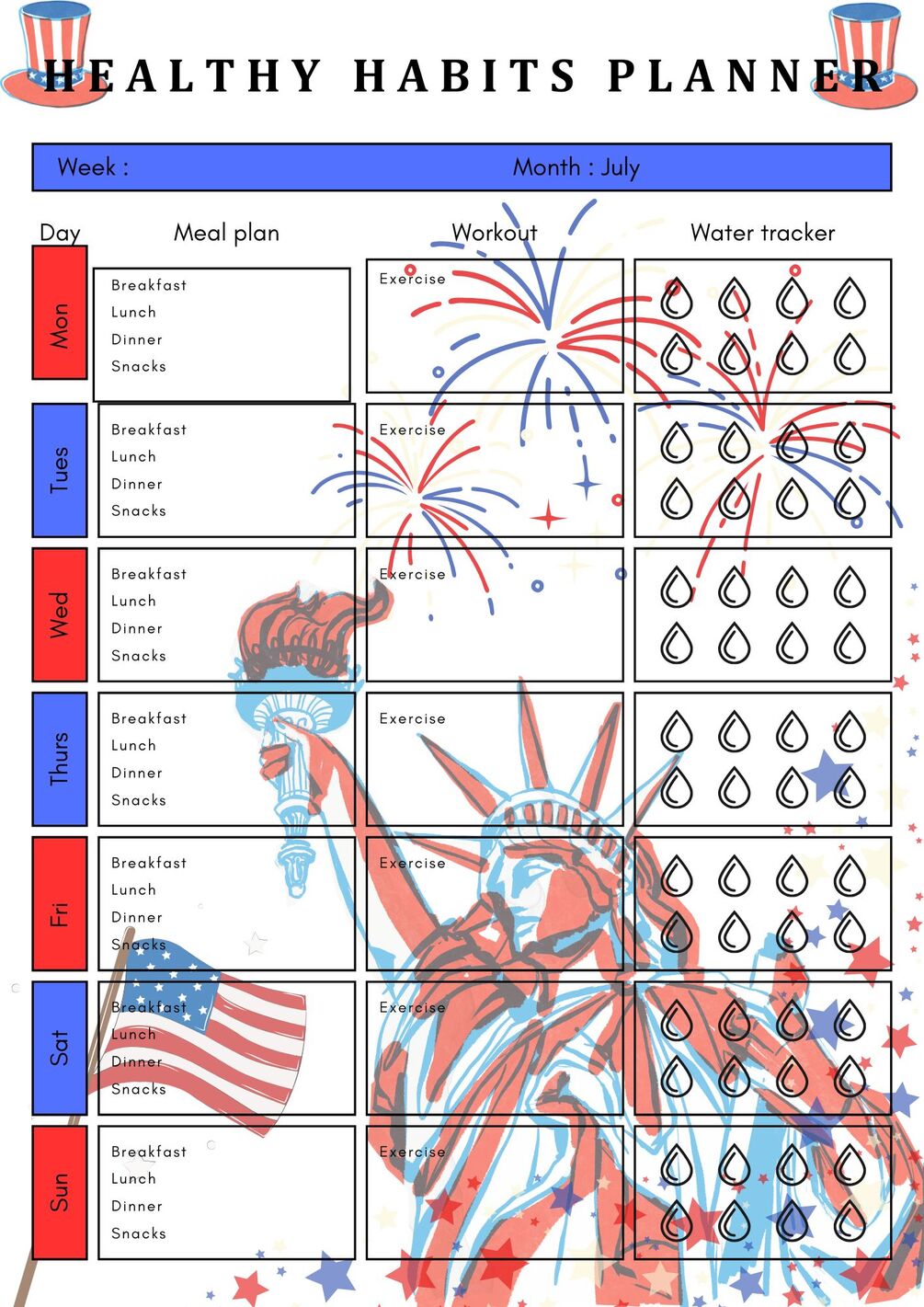 HEALTHY HABITS PLANNER

Week : Month : July

| Day | Meal plan | Workout | Water tracker |
|---|---|---|---|
| Mon | Breakfast Lunch Dinner Snacks | Exercise | |
| Tues | Breakfast Lunch Dinner Snacks | Exercise | |
| Wed | Breakfast Lunch Dinner Snacks | Exercise | |
| Thurs | Breakfast Lunch Dinner Snacks | Exercise | |
| Fri | Breakfast Lunch Dinner Snacks | Exercise | |
| Sat | Breakfast Lunch Dinner Snacks | Exercise | |
| Sun | Breakfast Lunch Dinner Snacks | Exercise | |